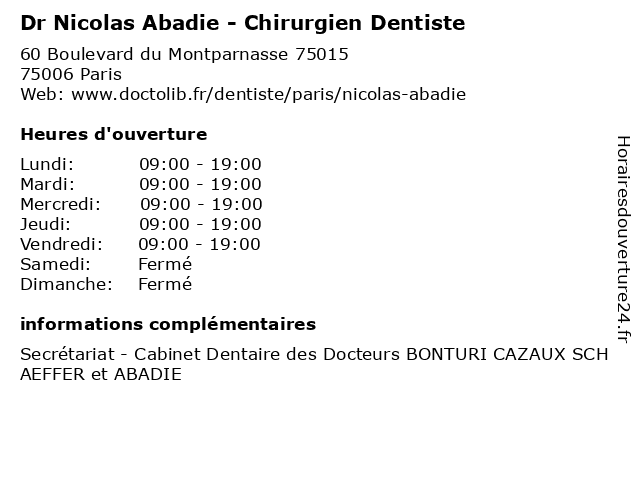 Dr Nicolas Abadie - Chirurgien Dentiste

60 Boulevard du Montparnasse 75015
75006 Paris
Web: www.doctolib.fr/dentiste/paris/nicolas-abadie

Heures d'ouverture

Lundi: 09:00 - 19:00
Mardi: 09:00 - 19:00
Mercredi: 09:00 - 19:00
Jeudi: 09:00 - 19:00
Vendredi: 09:00 - 19:00
Samedi: Fermé
Dimanche: Fermé

informations complémentaires

Secrétariat - Cabinet Dentaire des Docteurs BONTURI CAZAUX SCHAEFFER et ABADIE

Horairesdouverture24.fr